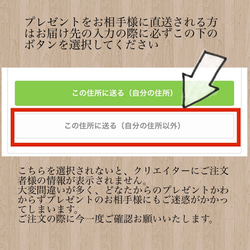 プレゼントをお相手様に直送される方はお届け先の入力の際に必ずこの下のボタンを選択してください

この住所に送る（自分の住所）

この住所に送る（自分の住所以外）

こちらを選択されないと、クリエイターにご注文者様の情報が表示されません。
大変間違いが多く、どなたからのプレゼントかわからずプレゼントのお相手様にもご迷惑がかかってしまいます。
ご注文の際に今一度ご確認お願いいたします。